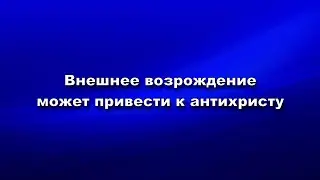 Внешнее возрождение может привести к антихристу